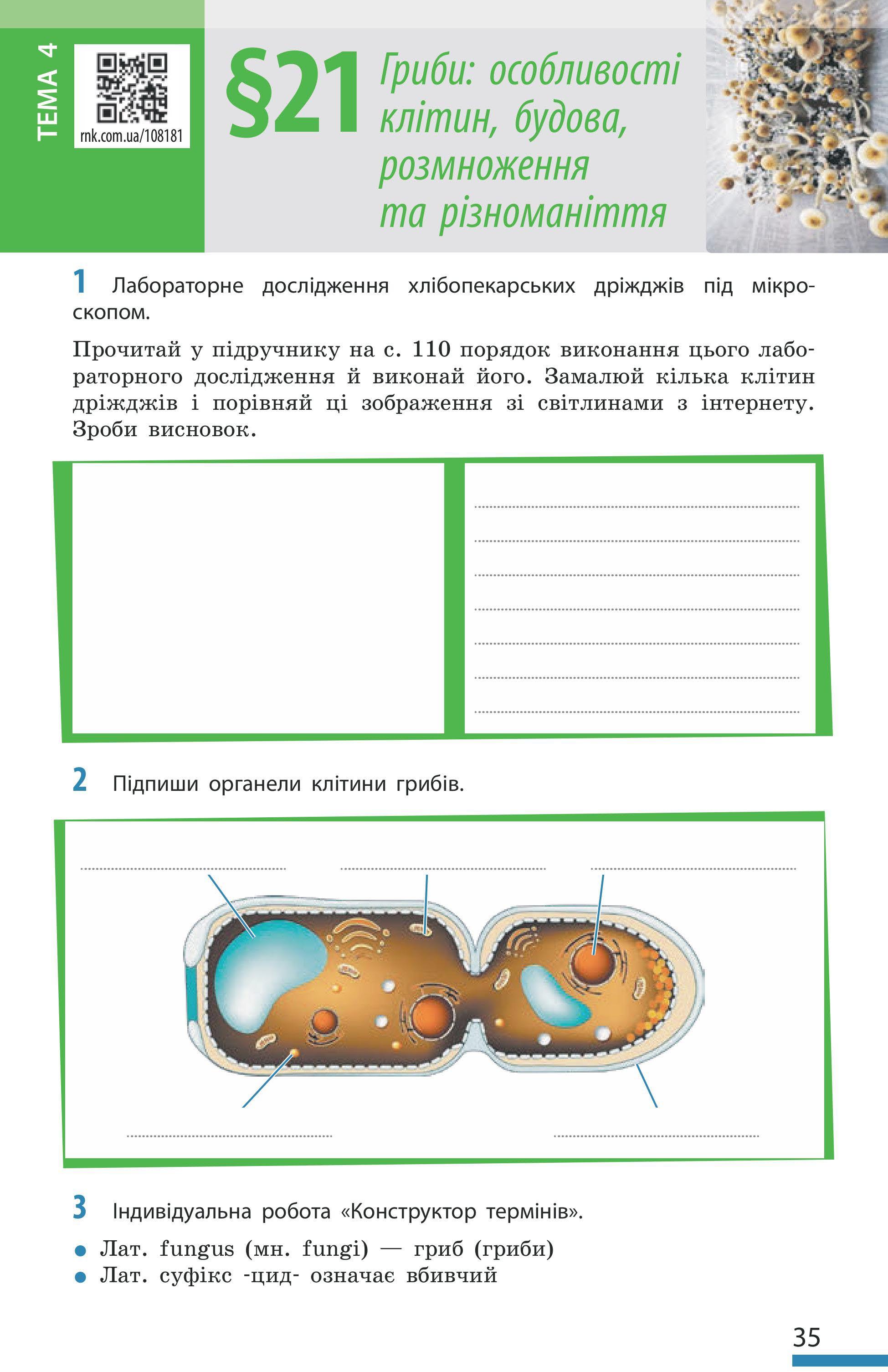 ТЕМА 4

rnk.com.ua/108181

§21 Гриби: особливості клітин, будова, розмноження та різноманіття

1 Лабораторне дослідження хлібопекарських дріжджів під мікроскопом.

Прочитай у підручнику на с. 110 порядок виконання цього лабораторного дослідження й виконай його. Замалюй кілька клітин дріжджів і порівняй ці зображення зі світлинами з інтернету. Зроби висновок.

2 Підпиши органели клітини грибів.

3 Індивідуальна робота «Конструктор термінів».

● Лат. fungus (мн. fungi) — гриб (гриби)
● Лат. суфікс -цид- означає вбивчий

35